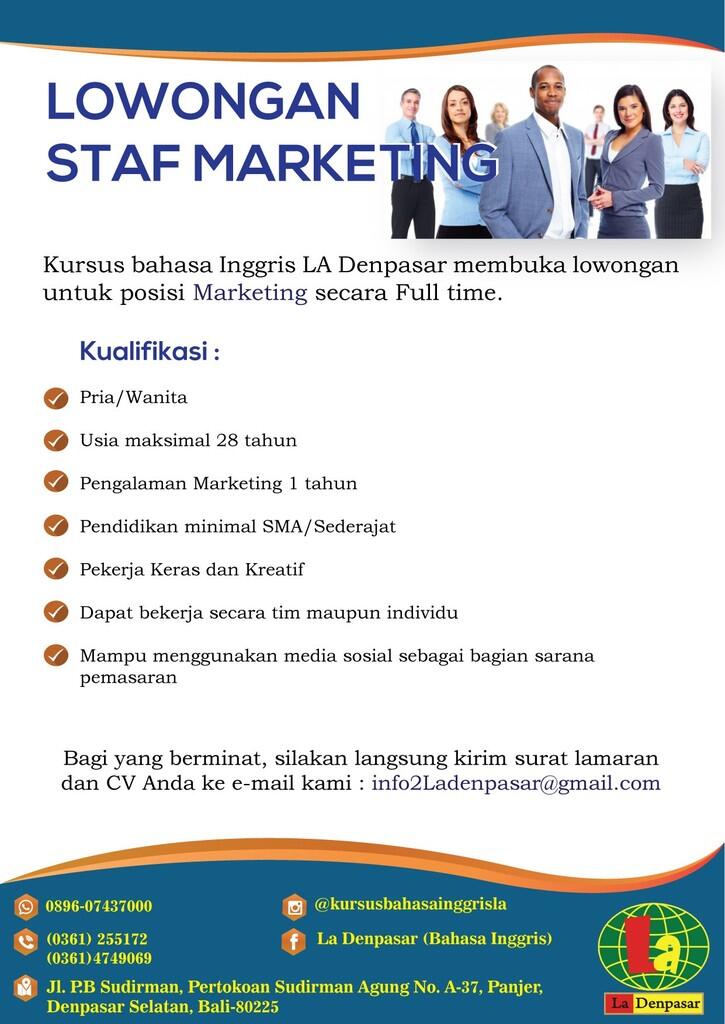 LOWONGAN STAF MARKETING

Kursus bahasa Inggris LA Denpasar membuka lowongan untuk posisi Marketing secara Full time.

Kualifikasi :

Pria/Wanita

Usia maksimal 28 tahun

Pengalaman Marketing 1 tahun

Pendidikan minimal SMA/Sederajat

Pekerja Keras dan Kreatif

Dapat bekerja secara tim maupun individu

Mampu menggunakan media sosial sebagai bagian sarana pemasaran

Bagi yang berminat, silakan langsung kirim surat lamaran dan CV Anda ke e-mail kami : info2Ladenpasar@gmail.com

0896-07437000

(0361) 255172
(0361)4749069

Jl. P.B Sudirman, Pertokoan Sudirman Agung No. A-37, Panjer, Denpasar Selatan, Bali-80225

@kursusbahasainggrisla

La Denpasar (Bahasa Inggris)

La

La Denpasar